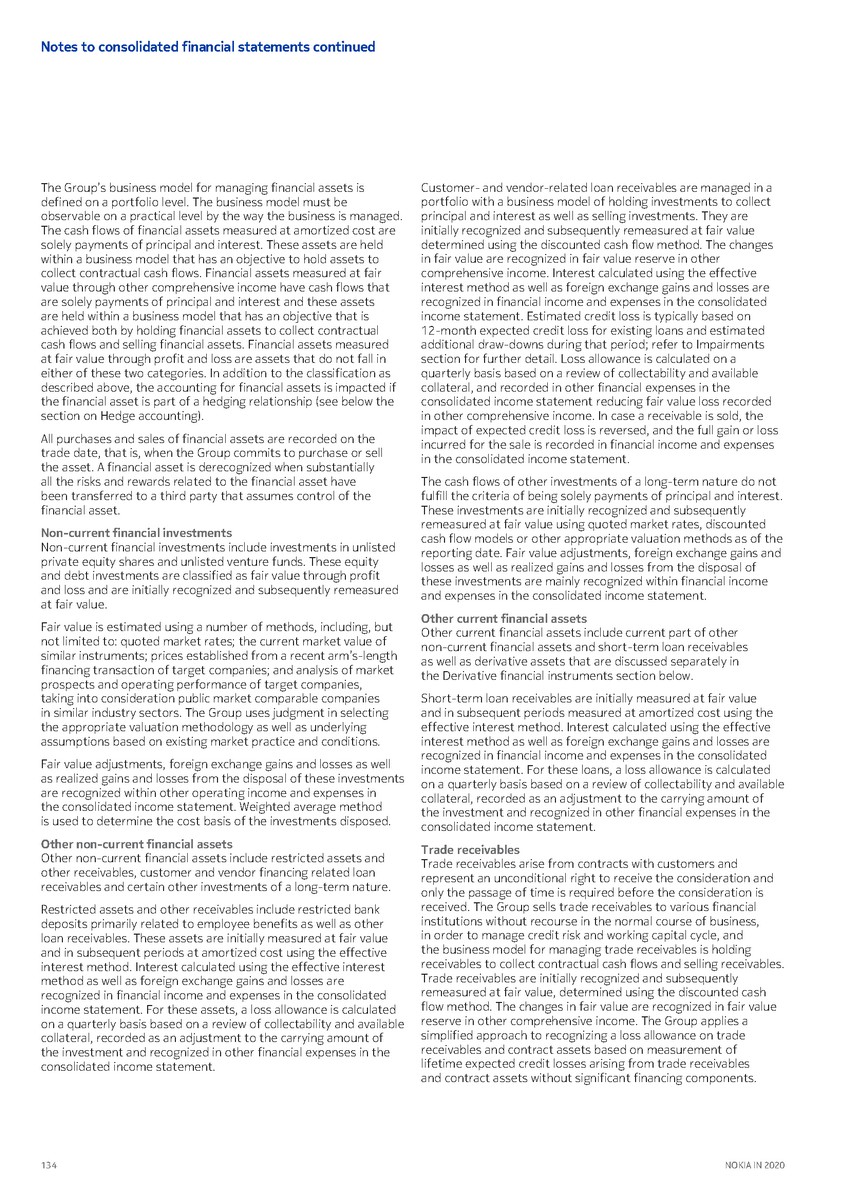 Notes to consolidated financial statements continued

The Group's business model for managing financial assets is defined on a portfolio level. The business model must be observable on a practical level by the way the business is managed. The cash flows of financial assets measured at amortized cost are solely payments of principal and interest. These assets are held within a business model that has an objective to hold assets to collect contractual cash flows. Financial assets measured at fair value through other comprehensive income have cash flows that are solely payments of principal and interest and these assets are held within a business model that has an objective that is achieved both by holding financial assets to collect contractual cash flows and selling financial assets. Financial assets measured at fair value through profit and loss are assets that do not fall in either of these two categories. In addition to the classification as described above, the accounting for financial assets is impacted if the financial asset is part of a hedging relationship (see below the section on Hedge accounting).

All purchases and sales of financial assets are recorded on the trade date, that is, when the Group commits to purchase or sell the asset. A financial asset is derecognized when substantially all the risks and rewards related to the financial asset have been transferred to a third party that assumes control of the financial asset.

Non-current financial investments
Non-current financial investments include investments in unlisted private equity shares and unlisted venture funds. These equity and debt investments are classified as fair value through profit and loss and are initially recognized and subsequently remeasured at fair value.

Fair value is estimated using a number of methods, including, but not limited to: quoted market rates; the current market value of similar instruments; prices established from a recent arm's-length financing transaction of target companies; and analysis of market prospects and operating performance of target companies, taking into consideration public market comparable companies in similar industry sectors. The Group uses judgment in selecting the appropriate valuation methodology as well as underlying assumptions based on existing market practice and conditions.

Fair value adjustments, foreign exchange gains and losses as well as realized gains and losses from the disposal of these investments are recognized within other operating income and expenses in the consolidated income statement. Weighted average method is used to determine the cost basis of the investments disposed.

Other non-current financial assets
Other non-current financial assets include restricted assets and other receivables, customer and vendor financing related loan receivables and certain other investments of a long-term nature.

Restricted assets and other receivables include restricted bank deposits primarily related to employee benefits as well as other loan receivables. These assets are initially measured at fair value and in subsequent periods at amortized cost using the effective interest method. Interest calculated using the effective interest method as well as foreign exchange gains and losses are recognized in financial income and expenses in the consolidated income statement. For these assets, a loss allowance is calculated on a quarterly basis based on a review of collectability and available collateral, recorded as an adjustment to the carrying amount of the investment and recognized in other financial expenses in the consolidated income statement.

Customer- and vendor-related loan receivables are managed in a portfolio with a business model of holding investments to collect principal and interest as well as selling investments. They are initially recognized and subsequently remeasured at fair value determined using the discounted cash flow method. The changes in fair value are recognized in fair value reserve in other comprehensive income. Interest calculated using the effective interest method as well as foreign exchange gains and losses are recognized in financial income and expenses in the consolidated income statement. Estimated credit loss is typically based on 12-month expected credit loss for existing loans and estimated additional draw-downs during that period; refer to Impairments section for further detail. Loss allowance is calculated on a quarterly basis based on a review of collectability and available collateral, and recorded in other financial expenses in the consolidated income statement reducing fair value loss recorded in other comprehensive income. In case a receivable is sold, the impact of expected credit loss is reversed, and the full gain or loss incurred for the sale is recorded in financial income and expenses in the consolidated income statement.

The cash flows of other investments of a long-term nature do not fulfill the criteria of being solely payments of principal and interest. These investments are initially recognized and subsequently remeasured at fair value using quoted market rates, discounted cash flow models or other appropriate valuation methods as of the reporting date. Fair value adjustments, foreign exchange gains and losses as well as realized gains and losses from the disposal of these investments are mainly recognized within financial income and expenses in the consolidated income statement.

Other current financial assets
Other current financial assets include current part of other non-current financial assets and short-term loan receivables as well as derivative assets that are discussed separately in the Derivative financial instruments section below.

Short-term loan receivables are initially measured at fair value and in subsequent periods measured at amortized cost using the effective interest method. Interest calculated using the effective interest method as well as foreign exchange gains and losses are recognized in financial income and expenses in the consolidated income statement. For these loans, a loss allowance is calculated on a quarterly basis based on a review of collectability and available collateral, recorded as an adjustment to the carrying amount of the investment and recognized in other financial expenses in the consolidated income statement.

Trade receivables
Trade receivables arise from contracts with customers and represent an unconditional right to receive the consideration and only the passage of time is required before the consideration is received. The Group sells trade receivables to various financial institutions without recourse in the normal course of business, in order to manage credit risk and working capital cycle, and the business model for managing trade receivables is holding receivables to collect contractual cash flows and selling receivables. Trade receivables are initially recognized and subsequently remeasured at fair value, determined using the discounted cash flow method. The changes in fair value are recognized in fair value reserve in other comprehensive income. The Group applies a simplified approach to recognizing a loss allowance on trade receivables and contract assets based on measurement of lifetime expected credit losses arising from trade receivables and contract assets without significant financing components.

134

NOKIA IN 2020